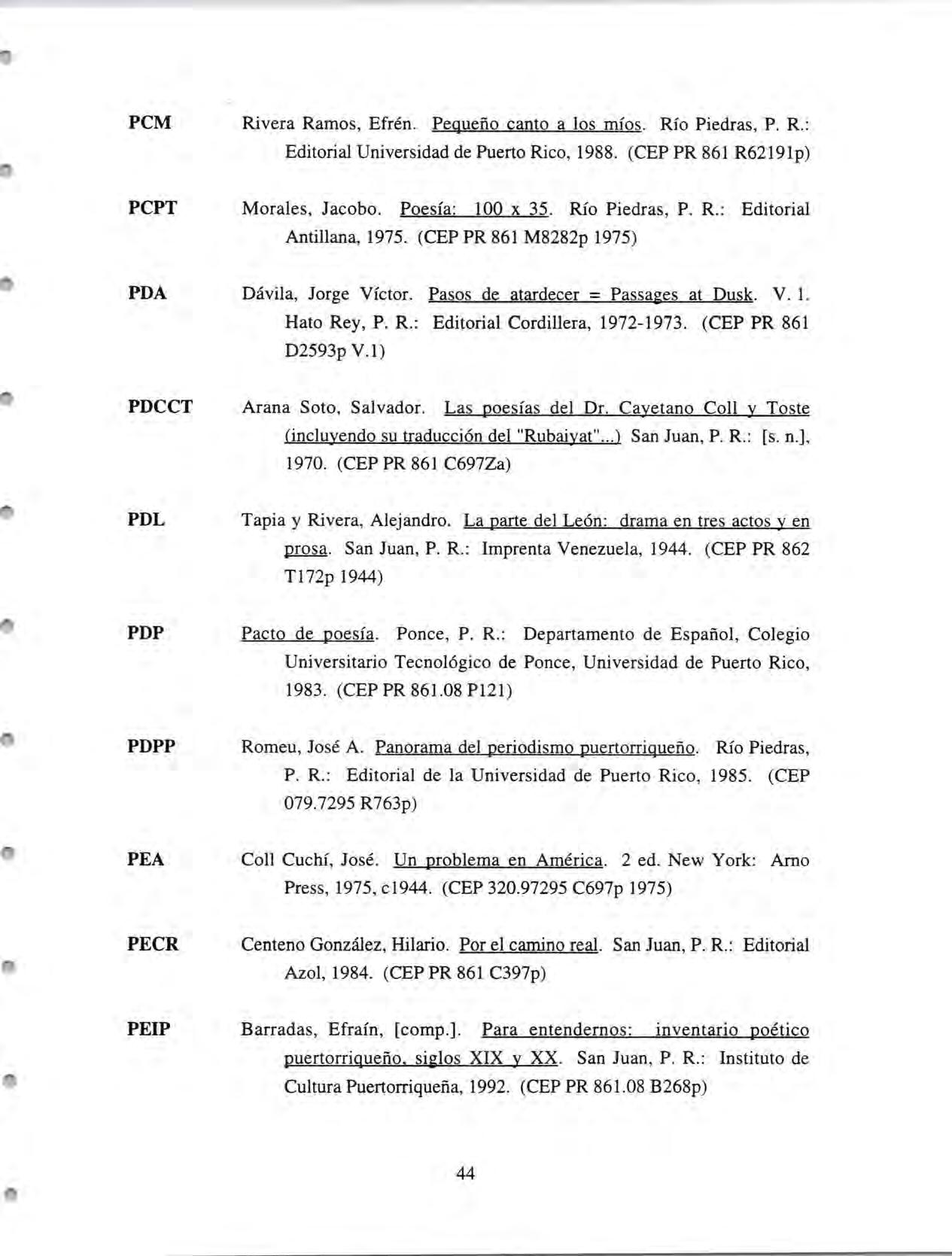 PCM Rivera Ramos, Efrén. Pequeño canto a los míos. Río Piedras, P. R.: Editorial Universidad de Puerto Rico, 1988. (CEP PR 861 R62191p)

PCPT Morales, Jacobo. Poesía: 100 x 35. Río Piedras, P. R.: Editorial Antillana, 1975. (CEP PR 861 M8282p 1975)

PDA Dávila, Jorge Víctor. Pasos de atardecer = Passages at Dusk. V. 1. Hato Rey, P. R.: Editorial Cordillera, 1972-1973. (CEP PR 861 D2593p V.1)

PDCCT Arana Soto, Salvador. Las poesías del Dr. Cayetano Coll y Toste (incluyendo su traducción del "Rubaiyat"...) San Juan, P. R.: [s. n.], 1970. (CEP PR 861 C697Za)

PDL Tapia y Rivera, Alejandro. La parte del León: drama en tres actos y en prosa. San Juan, P. R.: Imprenta Venezuela, 1944. (CEP PR 862 T172p 1944)

PDP Pacto de poesía. Ponce, P. R.: Departamento de Español, Colegio Universitario Tecnológico de Ponce, Universidad de Puerto Rico, 1983. (CEP PR 861.08 P121)

PDPP Romeu, José A. Panorama del periodismo puertorriqueño. Río Piedras, P. R.: Editorial de la Universidad de Puerto Rico, 1985. (CEP 079.7295 R763p)

PEA Coll Cuchí, José. Un problema en América. 2 ed. New York: Arno Press, 1975, c1944. (CEP 320.97295 C697p 1975)

PECR Centeno González, Hilario. Por el camino real. San Juan, P. R.: Editorial Azol, 1984. (CEP PR 861 C397p)

PEIP Barradas, Efraín, [comp.]. Para entendernos: inventario poético puertorriqueño, siglos XIX y XX. San Juan, P. R.: Instituto de Cultura Puertorriqueña, 1992. (CEP PR 861.08 B268p)

44